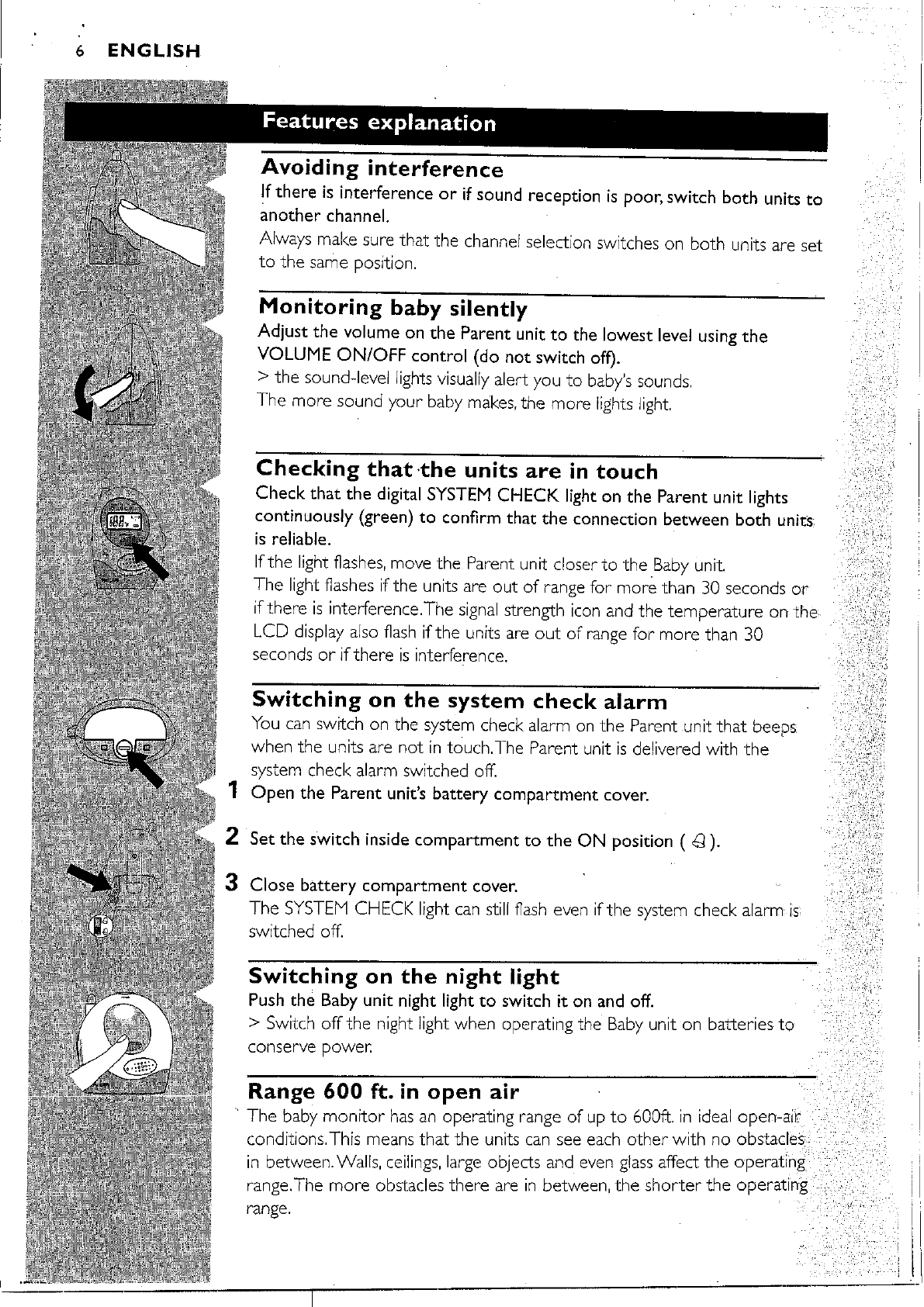 6 ENGLISH

Features explanation

Avoiding interference
If there is interference or if sound reception is poor, switch both units to another channel.
Always make sure that the channel selection switches on both units are set to the same position.

Monitoring baby silently
Adjust the volume on the Parent unit to the lowest level using the VOLUME ON/OFF control (do not switch off).
> the sound-level lights visually alert you to baby's sounds.
The more sound your baby makes, the more lights light.

Checking that the units are in touch
Check that the digital SYSTEM CHECK light on the Parent unit lights continuously (green) to confirm that the connection between both units is reliable.
If the light flashes, move the Parent unit closer to the Baby unit.
The light flashes if the units are out of range for more than 30 seconds or if there is interference. The signal strength icon and the temperature on the LCD display also flash if the units are out of range for more than 30 seconds or if there is interference.

Switching on the system check alarm
You can switch on the system check alarm on the Parent unit that beeps when the units are not in touch. The Parent unit is delivered with the system check alarm switched off.
1 Open the Parent unit's battery compartment cover.
2 Set the switch inside compartment to the ON position ( ).
3 Close battery compartment cover.
The SYSTEM CHECK light can still flash even if the system check alarm is switched off.

Switching on the night light
Push the Baby unit night light to switch it on and off.
> Switch off the night light when operating the Baby unit on batteries to conserve power.

Range 600 ft. in open air
The baby monitor has an operating range of up to 600ft. in ideal open-air conditions. This means that the units can see each other with no obstacles in between. Walls, ceilings, large objects and even glass affect the operating range. The more obstacles there are in between, the shorter the operating range.